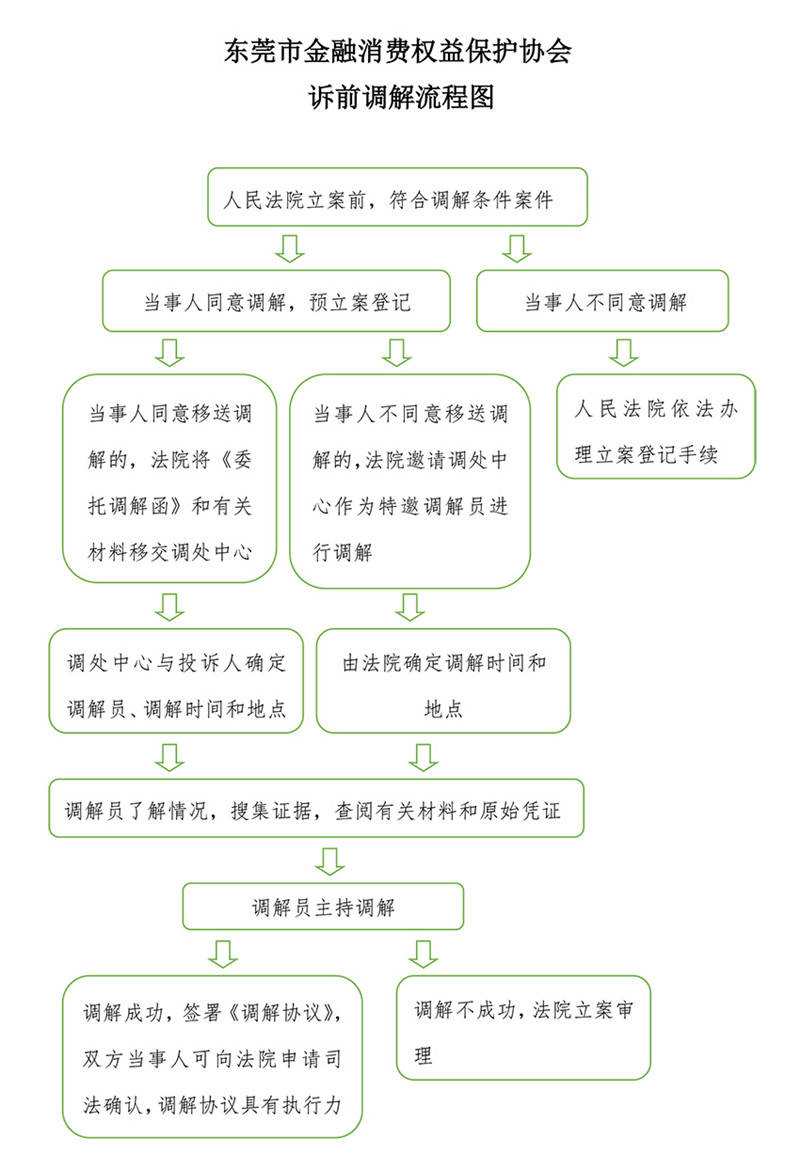 东莞市金融消费权益保护协会
诉前调解流程图

人民法院立案前，符合调解条件案件

当事人同意调解，预立案登记

当事人不同意调解

当事人同意移送调解的，法院将《委托调解函》和有关材料移交调处中心

当事人不同意移送调解的，法院邀请调处中心作为特邀调解员进行调解

人民法院依法办理立案登记手续

调处中心与投诉人确定调解员、调解时间和地点

由法院确定调解时间和地点

调解员了解情况，搜集证据，查阅有关材料和原始凭证

调解员主持调解

调解成功，签署《调解协议》，双方当事人可向法院申请司法确认，调解协议具有执行力

调解不成功，法院立案审理